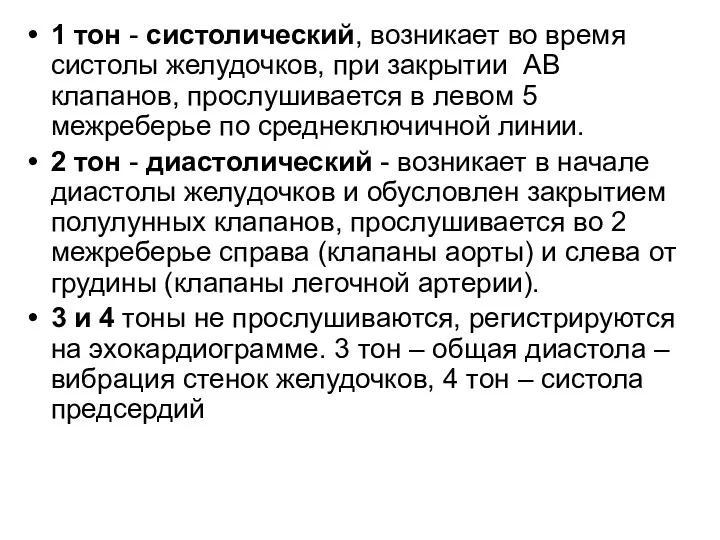 • 1 тон - систолический, возникает во время систолы желудочков, при закрытии АВ клапанов, прослушивается в левом 5 межреберье по среднеключичной линии.

• 2 тон - диастолический - возникает в начале диастолы желудочков и обусловлен закрытием полулунных клапанов, прослушивается во 2 межреберье справа (клапаны аорты) и слева от грудины (клапаны легочной артерии).

• 3 и 4 тоны не прослушиваются, регистрируются на эхокардиограмме. 3 тон – общая диастола – вибрация стенок желудочков, 4 тон – систола предсердий